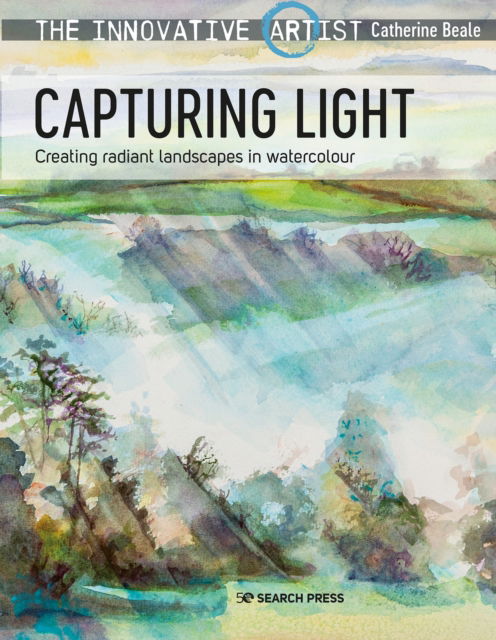 THE INNOVATIVE ARTIST Catherine Beale

CAPTURING LIGHT

Creating radiant landscapes in watercolour

50 SEARCH PRESS